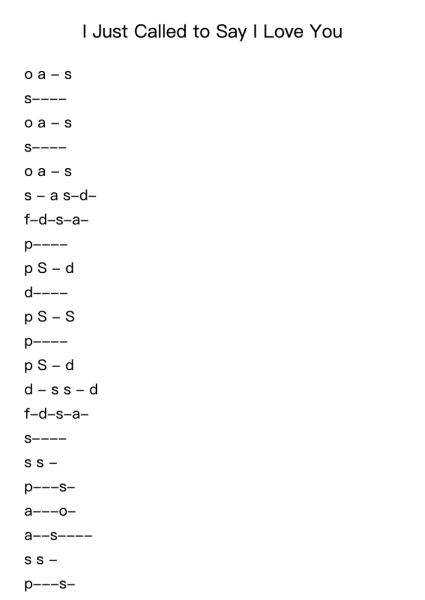 I Just Called to Say I Love You

o a – s

s––––

o a – s

s––––

o a – s

s – a s–d–

f–d–s–a–

p––––

p S – d

d––––

p S – S

p––––

p S – d

d – s s – d

f–d–s–a–

s––––

s s –

p–––s–

a–––o–

a––s––––

s s –

p–––s–